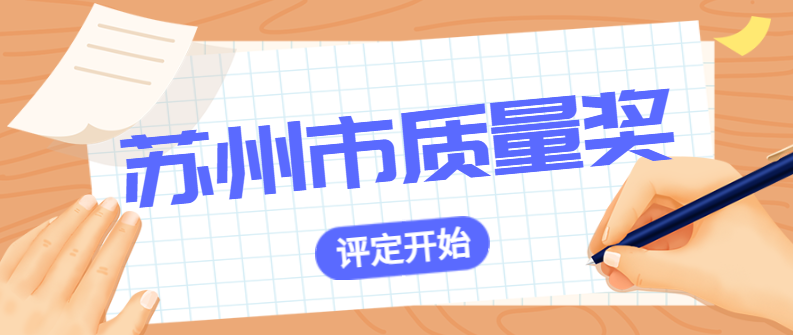 苏州市质量奖

评定开始